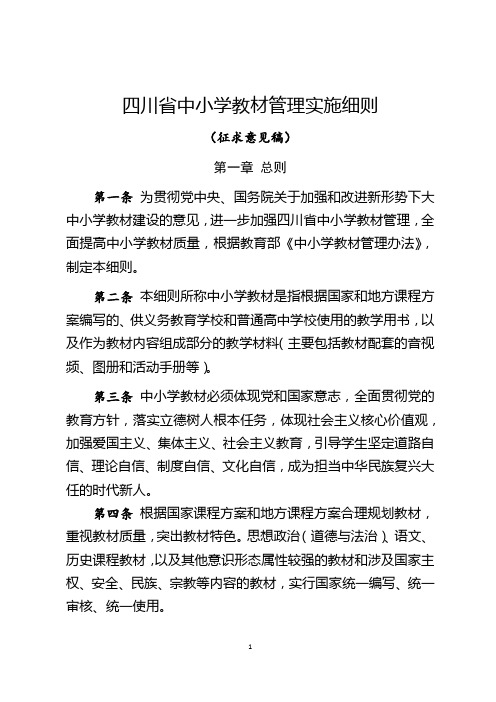 四川省中小学教材管理实施细则

（征求意见稿）

第一章 总则

第一条 为贯彻党中央、国务院关于加强和改进新形势下大中小学教材建设的意见，进一步加强四川省中小学教材管理，全面提高中小学教材质量，根据教育部《中小学教材管理办法》，制定本细则。

第二条 本细则所称中小学教材是指根据国家和地方课程方案编写的、供义务教育学校和普通高中学校使用的教学用书，以及作为教材内容组成部分的教学材料（主要包括教材配套的音视频、图册和活动手册等）。

第三条 中小学教材必须体现党和国家意志，全面贯彻党的教育方针，落实立德树人根本任务，体现社会主义核心价值观，加强爱国主义、集体主义、社会主义教育，引导学生坚定道路自信、理论自信、制度自信、文化自信，成为担当中华民族复兴大任的时代新人。

第四条 根据国家课程方案和地方课程方案合理规划教材，重视教材质量，突出教材特色。思想政治（道德与法治）、语文、历史课程教材，以及其他意识形态属性较强的教材和涉及国家主权、安全、民族、宗教等内容的教材，实行国家统一编写、统一审核、统一使用。

1